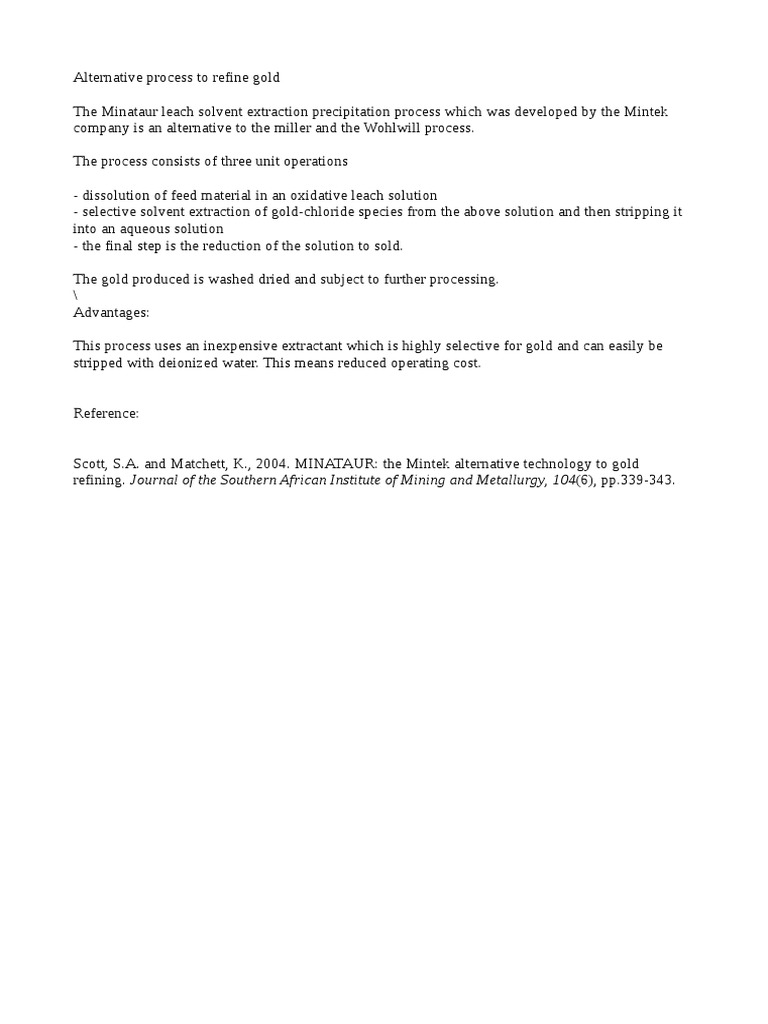 Alternative process to refine gold

The Minataur leach solvent extraction precipitation process which was developed by the Mintek company is an alternative to the miller and the Wohlwill process.

The process consists of three unit operations

- dissolution of feed material in an oxidative leach solution
- selective solvent extraction of gold-chloride species from the above solution and then stripping it into an aqueous solution
- the final step is the reduction of the solution to sold.

The gold produced is washed dried and subject to further processing.
\
Advantages:

This process uses an inexpensive extractant which is highly selective for gold and can easily be stripped with deionized water. This means reduced operating cost.

Reference:

Scott, S.A. and Matchett, K., 2004. MINATAUR: the Mintek alternative technology to gold refining. Journal of the Southern African Institute of Mining and Metallurgy, 104(6), pp.339-343.